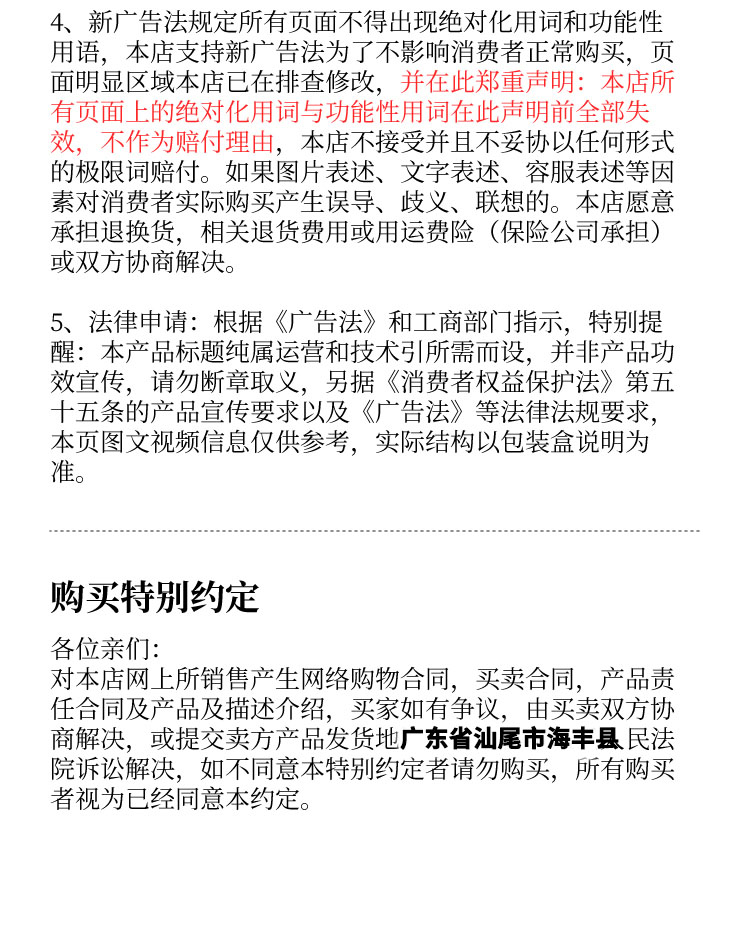 4、新广告法规定所有页面不得出现绝对化用词和功能性用语，本店支持新广告法为了不影响消费者正常购买，页面明显区域本店已在排查修改，并在此郑重声明：本店所有页面上的绝对化用词与功能性用词在此声明前全部失效，不作为赔付理由，本店不接受并且不妥协以任何形式的极限词赔付。如果图片表述、文字表述、容服表述等因素对消费者实际购买产生误导、歧义、联想的。本店愿意承担退换货，相关退货费用或用运费险（保险公司承担）或双方协商解决。

5、法律申请：根据《广告法》和工商部门指示，特别提醒：本产品标题纯属运营和技术引所需而设，并非产品功效宣传，请勿断章取义，另据《消费者权益保护法》第五十五条的产品宣传要求以及《广告法》等法律法规要求，本页图文视频信息仅供参考，实际结构以包装盒说明为准。

购买特别约定

各位亲们:
对本店网上所销售产生网络购物合同，买卖合同，产品责任合同及产品及描述介绍，买家如有争议，由买卖双方协商解决，或提交卖方产品发货地广东省汕尾市海丰县民法院诉讼解决，如不同意本特别约定者请勿购买，所有购买者视为已经同意本约定。